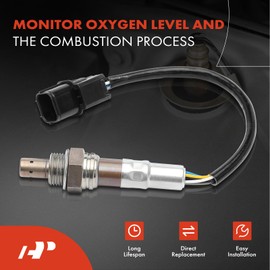 MONITOR OXYGEN LEVEL AND
THE COMBUSTION PROCESS

Long Lifespan

Direct Replacement

Easy Installation